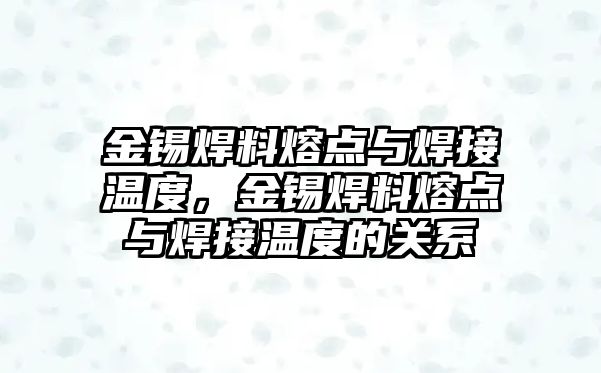 金锡焊料熔点与焊接温度，金锡焊料熔点与焊接温度的关系